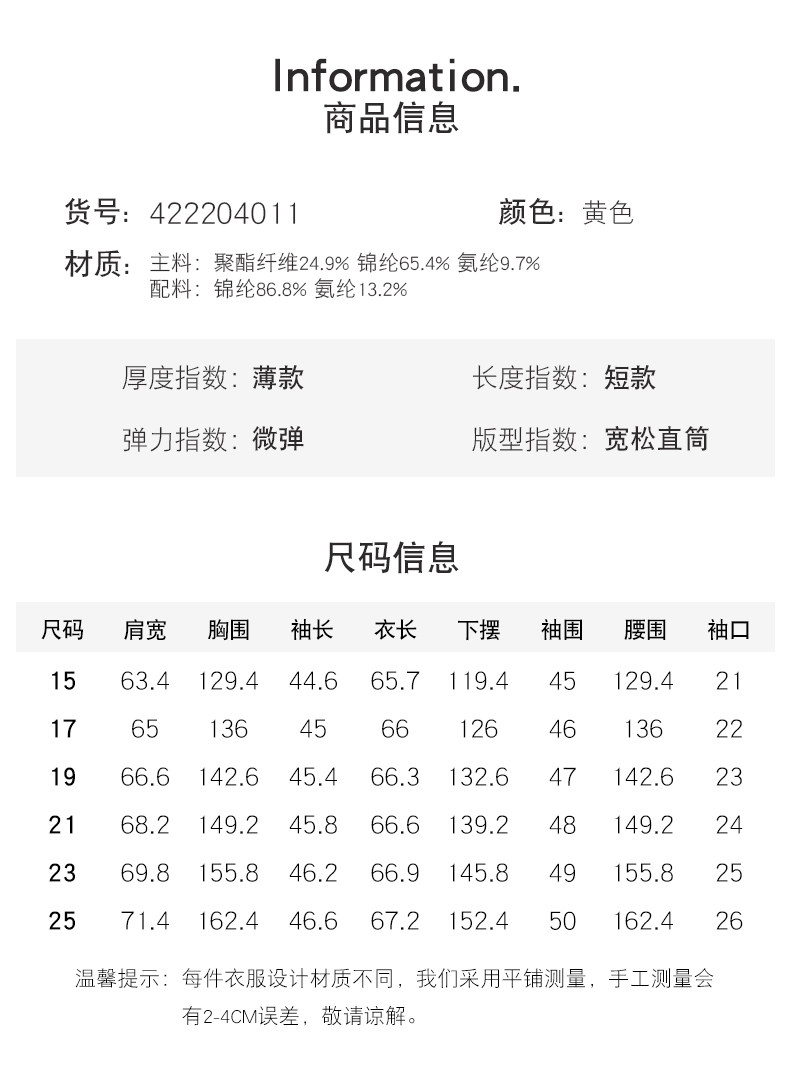 Information.
商品信息

货号：422204011

颜色：黄色

材质：主料：聚酯纤维24.9% 锦纶65.4% 氨纶9.7%
配料：锦纶86.8% 氨纶13.2%

厚度指数：薄款

长度指数：短款

弹力指数：微弹

版型指数：宽松直筒

尺码信息

| 尺码 | 肩宽 | 胸围 | 袖长 | 衣长 | 下摆 | 袖围 | 腰围 | 袖口 |
|---|---|---|---|---|---|---|---|---|
| 15 | 63.4 | 129.4 | 44.6 | 65.7 | 119.4 | 45 | 129.4 | 21 |
| 17 | 65 | 136 | 45 | 66 | 126 | 46 | 136 | 22 |
| 19 | 66.6 | 142.6 | 45.4 | 66.3 | 132.6 | 47 | 142.6 | 23 |
| 21 | 68.2 | 149.2 | 45.8 | 66.6 | 139.2 | 48 | 149.2 | 24 |
| 23 | 69.8 | 155.8 | 46.2 | 66.9 | 145.8 | 49 | 155.8 | 25 |
| 25 | 71.4 | 162.4 | 46.6 | 67.2 | 152.4 | 50 | 162.4 | 26 |

温馨提示：每件衣服设计材质不同，我们采用平铺测量，手工测量会有2-4CM误差，敬请谅解。